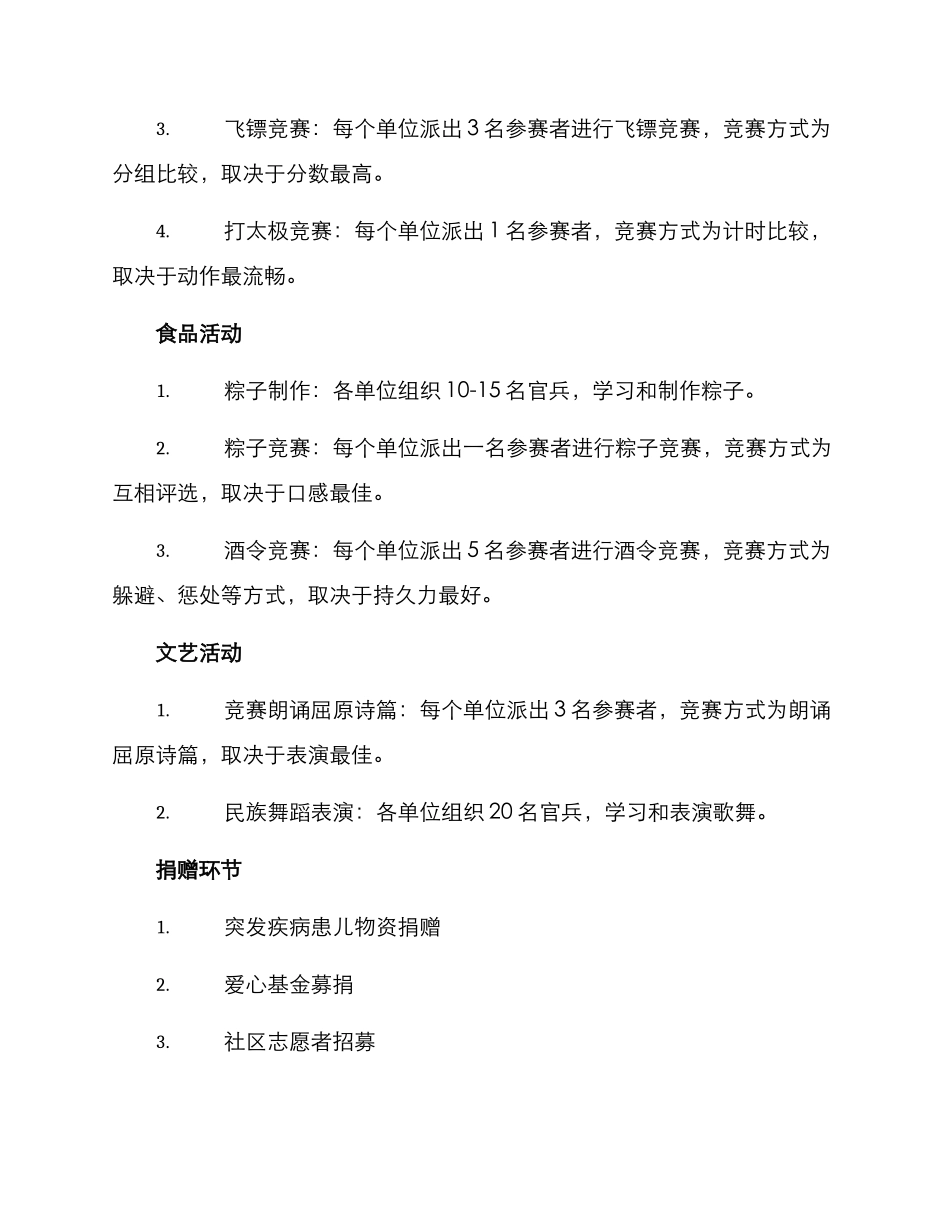 3. 飞镖竞赛：每个单位派出 3 名参赛者进行飞镖竞赛，竞赛方式为分组比较，取决于分数最高。

4. 打太极竞赛：每个单位派出 1 名参赛者，竞赛方式为计时比较，取决于动作最流畅。

食品活动

1. 粽子制作：各单位组织 10-15 名官兵，学习和制作粽子。

2. 粽子竞赛：每个单位派出一名参赛者进行粽子竞赛，竞赛方式为互相评选，取决于口感最佳。

3. 酒令竞赛：每个单位派出 5 名参赛者进行酒令竞赛，竞赛方式为躲避、惩处等方式，取决于持久力最好。

文艺活动

1. 竞赛朗诵屈原诗篇：每个单位派出 3 名参赛者，竞赛方式为朗诵屈原诗篇，取决于表演最佳。

2. 民族舞蹈表演：各单位组织 20 名官兵，学习和表演歌舞。

捐赠环节

1. 突发疾病患儿物资捐赠

2. 爱心基金募捐

3. 社区志愿者招募